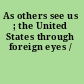 As others see us ; the United States through foreign eyes /